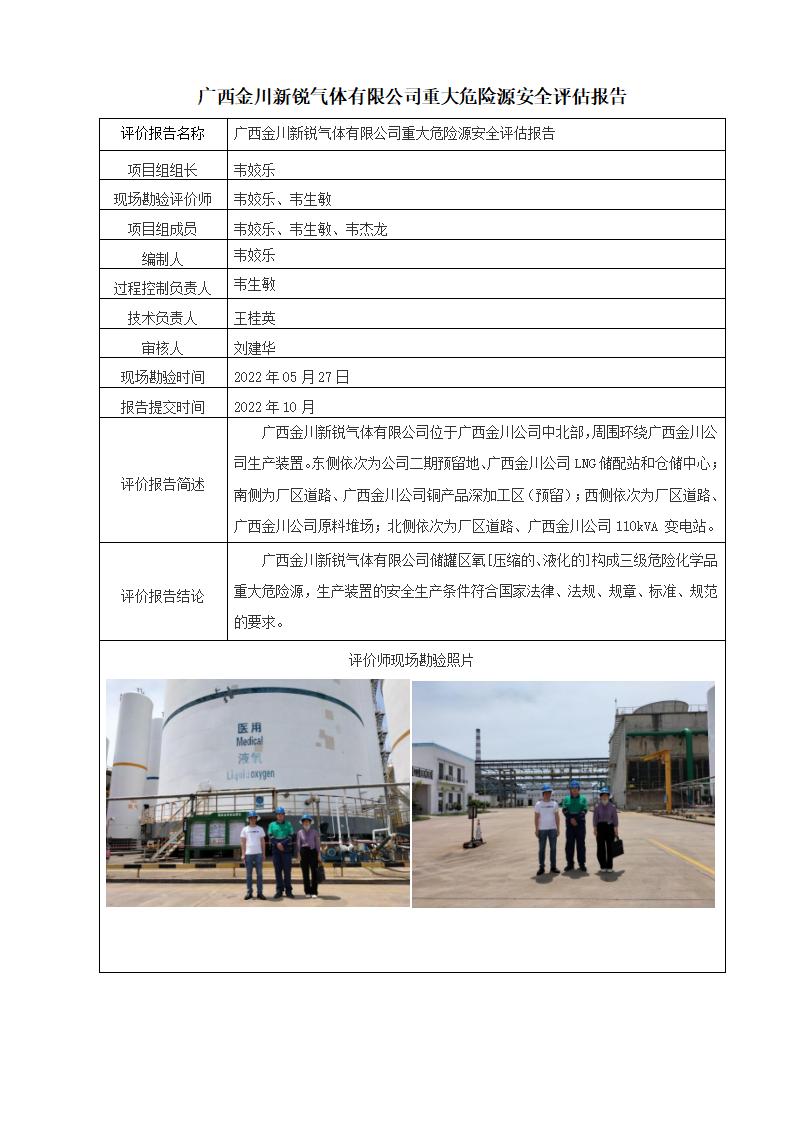 广西金川新锐气体有限公司重大危险源安全评估报告

| 评价报告名称 | 广西金川新锐气体有限公司重大危险源安全评估报告 |
|---|---|
| 项目组组长 | 韦姣乐 |
| 现场勘验评价师 | 韦姣乐、韦生敏 |
| 项目组成员 | 韦姣乐、韦生敏、韦杰龙 |
| 编制人 | 韦姣乐 |
| 过程控制负责人 | 韦生敏 |
| 技术负责人 | 王桂英 |
| 审核人 | 刘建华 |
| 现场勘验时间 | 2022 年 05 月 27 日 |
| 报告提交时间 | 2022 年 10 月 |
| 评价报告简述 | 广西金川新锐气体有限公司位于广西金川公司中北部，周围环绕广西金川公司生产装置。东侧依次为公司二期预留地、广西金川公司 LNG 储配站和仓储中心；南侧为厂区道路、广西金川公司铜产品深加工区（预留）；西侧依次为厂区道路、广西金川公司原料堆场；北侧依次为厂区道路、广西金川公司 110kVA 变电站。 |
| 评价报告结论 | 广西金川新锐气体有限公司储罐区氧[压缩的、液化的]构成三级危险化学品重大危险源，生产装置的安全生产条件符合国家法律、法规、规章、标准、规范的要求。 |

评价师现场勘验照片

医用
Medical
液氧
Liquid oxygen